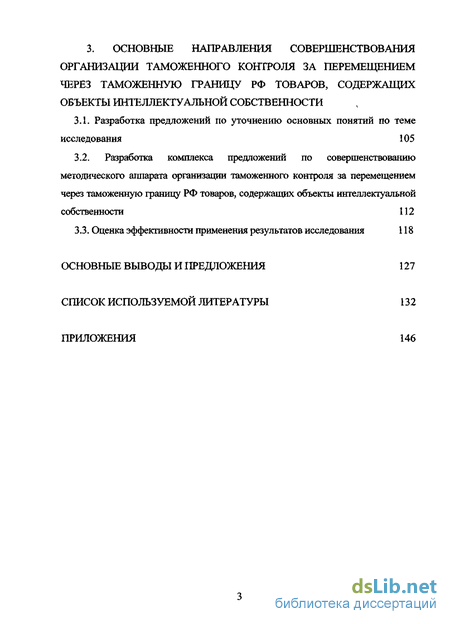 3. ОСНОВНЫЕ НАПРАВЛЕНИЯ СОВЕРШЕНСТВОВАНИЯ ОРГАНИЗАЦИИ ТАМОЖЕННОГО КОНТРОЛЯ ЗА ПЕРЕМЕЩЕНИЕМ ЧЕРЕЗ ТАМОЖЕННУЮ ГРАНИЦУ РФ ТОВАРОВ, СОДЕРЖАЩИХ ОБЪЕКТЫ ИНТЕЛЛЕКТУАЛЬНОЙ СОБСТВЕННОСТИ

3.1. Разработка предложений по уточнению основных понятий по теме исследования 105

3.2. Разработка комплекса предложений по совершенствованию методического аппарата организации таможенного контроля за перемещением через таможенную границу РФ товаров, содержащих объекты интеллектуальной собственности 112

3.3. Оценка эффективности применения результатов исследования 118

ОСНОВНЫЕ ВЫВОДЫ И ПРЕДЛОЖЕНИЯ 127

СПИСОК ИСПОЛЬЗУЕМОЙ ЛИТЕРАТУРЫ 132

ПРИЛОЖЕНИЯ 146

3

dsLib.net
библиотека диссертаций